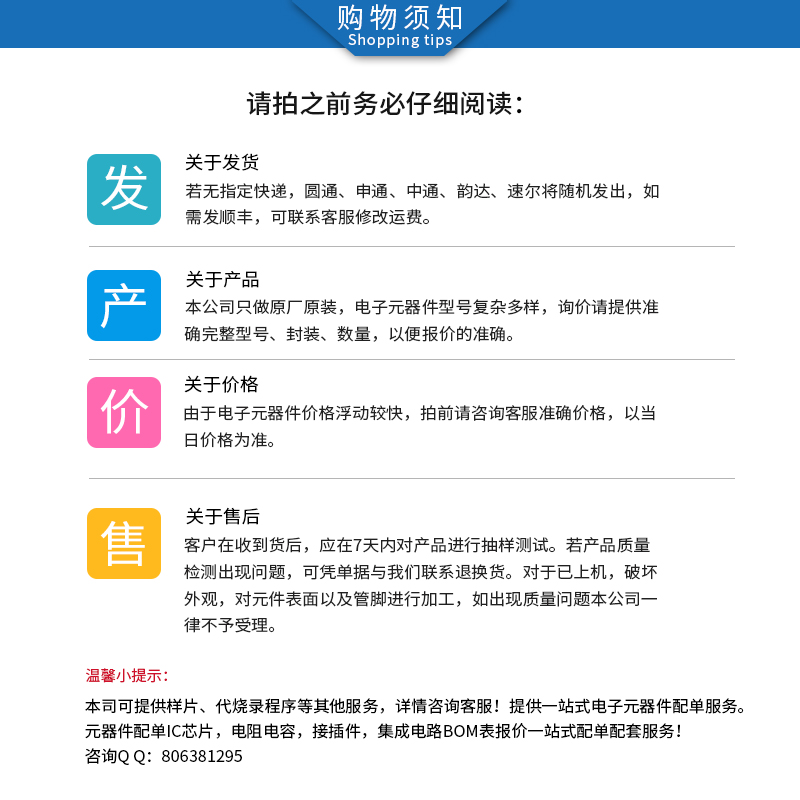 购物须知
Shopping tips

请拍之前务必仔细阅读：

发

关于发货
若无指定快递，圆通、申通、中通、韵达、速尔将随机发出，如需发顺丰，可联系客服修改运费。

产

关于产品
本公司只做原厂原装，电子元器件型号复杂多样，询价请提供准确完整型号、封装、数量，以便报价的准确。

价

关于价格
由于电子元器件价格浮动较快，拍前请咨询客服准确价格，以当日价格为准。

售

关于售后
客户在收到货后，应在7天内对产品进行抽样测试。若产品质量检测出现问题，可凭单据与我们联系退换货。对于已上机，破坏外观，对元件表面以及管脚进行加工，如出现质量问题本公司一律不予受理。

温馨小提示：
本司可提供样片、代烧录程序等其他服务，详情咨询客服！提供一站式电子元器件配单服务。
元器件配单IC芯片，电阻电容，接插件，集成电路BOM表报价一站式配单配套服务！
咨询Q Q：806381295